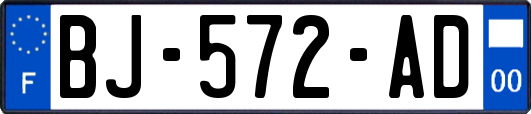 F

BJ-572-AD

00